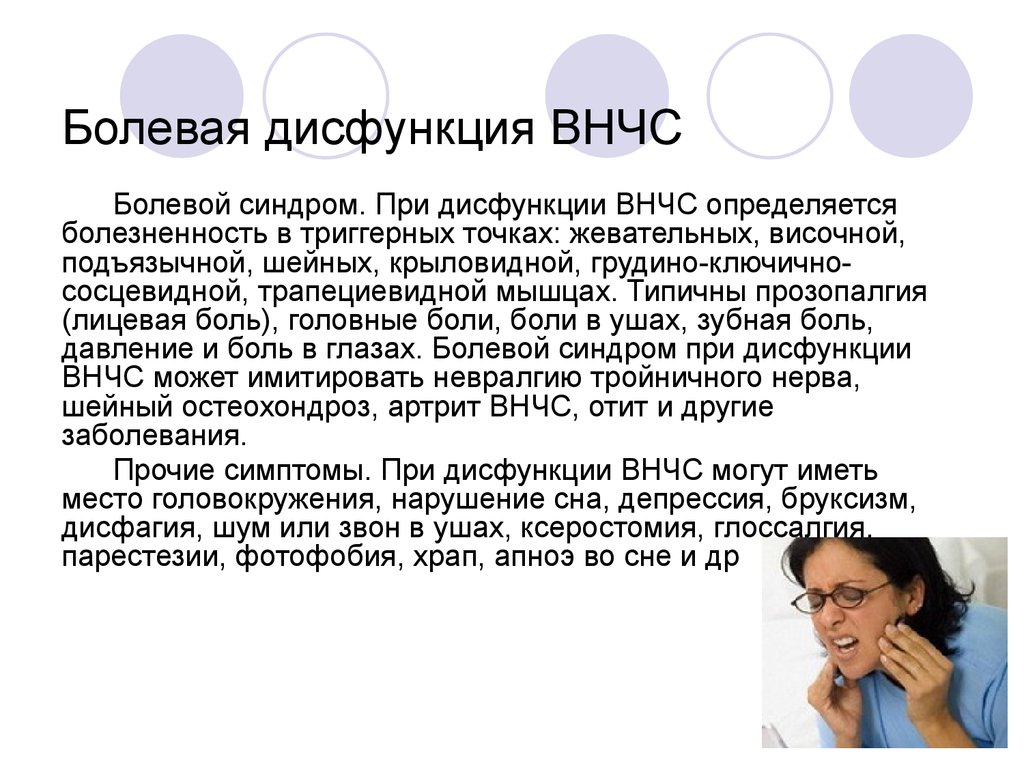 Болевая дисфункция ВНЧС

Болевой синдром. При дисфункции ВНЧС определяется болезненность в триггерных точках: жевательных, височной, подъязычной, шейных, крыловидной, грудино-ключично-сосцевидной, трапециевидной мышцах. Типичны прозопалгия (лицевая боль), головные боли, боли в ушах, зубная боль, давление и боль в глазах. Болевой синдром при дисфункции ВНЧС может имитировать невралгию тройничного нерва, шейный остеохондроз, артрит ВНЧС, отит и другие заболевания.

Прочие симптомы. При дисфункции ВНЧС могут иметь место головокружения, нарушение сна, депрессия, бруксизм, дисфагия, шум или звон в ушах, ксеростомия, глоссалгия, парестезии, фотофобия, храп, апноэ во сне и др